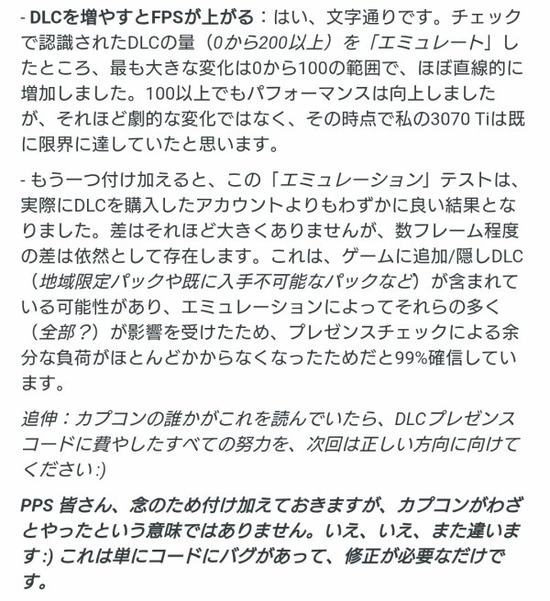 - DLCを増やすとFPSが上がる：はい、文字通りです。チェックで認識されたDLCの量（0から200以上）を「エミュレート」したところ、最も大きな変化は0から100の範囲で、ほぼ直線的に増加しました。100以上でもパフォーマンスは向上しましたが、それほど劇的な変化ではなく、その時点で私の3070 Tiは既に限界に達していたと思います。

- もう一つ付け加えると、この「エミュレーション」テストは、実際にDLCを購入したアカウントよりもわずかに良い結果となりました。差はそれほど大きくありませんが、数フレーム程度の差は依然として存在します。これは、ゲームに追加/隠しDLC（地域限定パックや既に入手不可能なパックなど）が含まれている可能性があり、エミュレーションによってそれらの多く（全部？）が影響を受けたため、プレゼンスチェックによる余分な負荷がほとんどかからなくなったためだと99%確信しています。

追伸：カプコンの誰かがこれを読んでいたら、DLCプレゼンスコードに費やしたすべての努力を、次回は正しい方向に向けてください:)

PPS 皆さん、念のため付け加えておきますが、カプコンがわざとやったという意味ではありません。いえ、いえ、また違います:) これは単にコードにバグがあって、修正が必要なだけです。